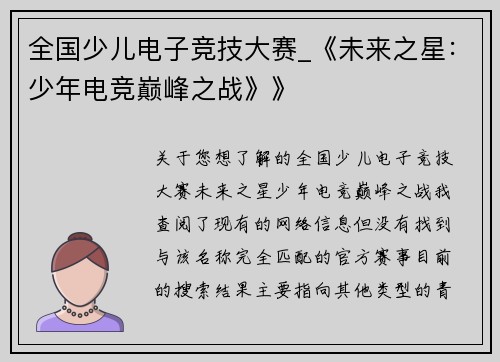 全国少儿电子竞技大赛_《未来之星：少年电竞巅峰之战》》

关于您想了解的全国少儿电子竞技大赛未来之星少年电竞巅峰之战我查阅了现有的网络信息但没有找到与该名称完全匹配的官方赛事目前的搜索结果主要指向其他类型的青